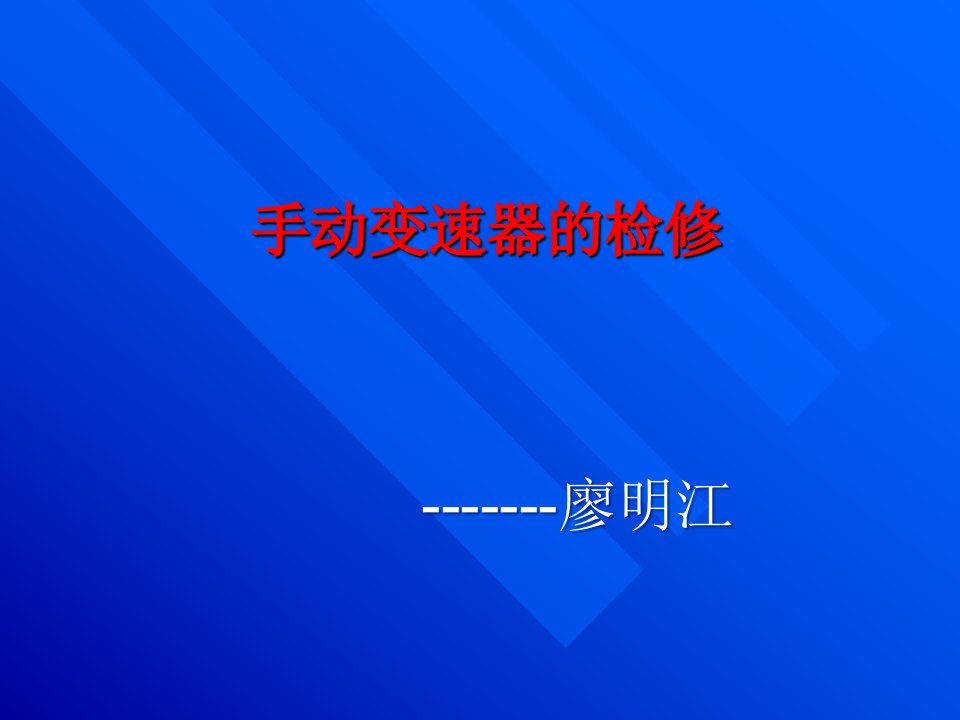 手动变速器的检修

-------廖明江